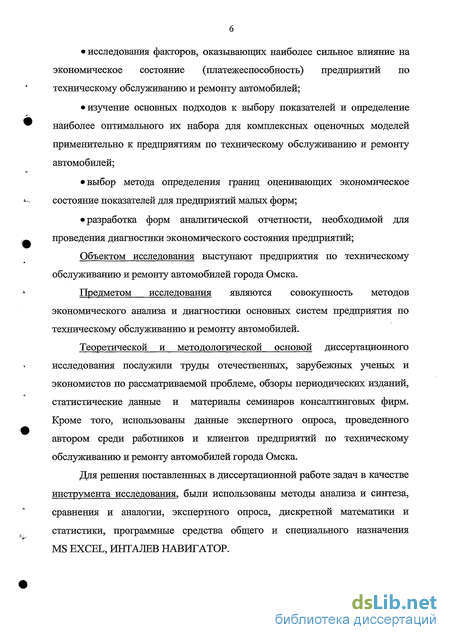 6

• исследования факторов, оказывающих наиболее сильное влияние на экономическое состояние (платежеспособность) предприятий по техническому обслуживанию и ремонту автомобилей;

• изучение основных подходов к выбору показателей и определение наиболее оптимального их набора для комплексных оценочных моделей применительно к предприятиям по техническому обслуживанию и ремонту автомобилей;

• выбор метода определения границ оценивающих экономическое состояние показателей для предприятий малых форм;

• разработка форм аналитической отчетности, необходимой для проведения диагностики экономического состояния предприятий;

Объектом исследования выступают предприятия по техническому обслуживанию и ремонту автомобилей города Омска.

Предметом исследования являются совокупность методов экономического анализа и диагностики основных систем предприятия по техническому обслуживанию и ремонту автомобилей.

Теоретической и методологической основой диссертационного исследования послужили труды отечественных, зарубежных ученых и экономистов по рассматриваемой проблеме, обзоры периодических изданий, статистические данные и материалы семинаров консалтинговых фирм. Кроме того, использованы данные экспертного опроса, проведенного автором среди работников и клиентов предприятий по техническому обслуживанию и ремонту автомобилей города Омска.

Для решения поставленных в диссертационной работе задач в качестве инструмента исследования, были использованы методы анализа и синтеза, сравнения и аналогии, экспертного опроса, дискретной математики и статистики, программные средства общего и специального назначения MS EXCEL, ИНТАЛЕВ НАВИГАТОР.

dsLib.net
библиотека диссертаций